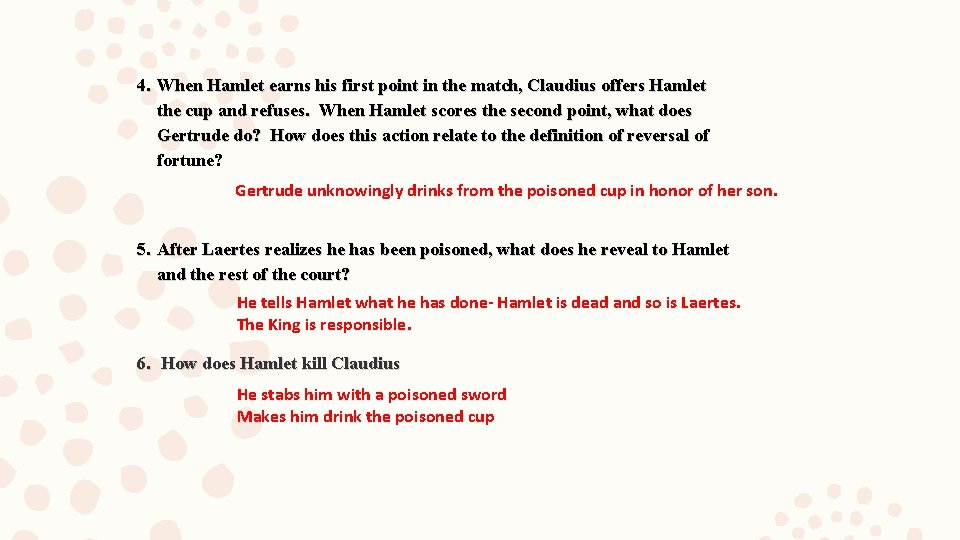 4. When Hamlet earns his first point in the match, Claudius offers Hamlet the cup and refuses. When Hamlet scores the second point, what does Gertrude do? How does this action relate to the definition of reversal of fortune?

Gertrude unknowingly drinks from the poisoned cup in honor of her son.

5. After Laertes realizes he has been poisoned, what does he reveal to Hamlet and the rest of the court?

He tells Hamlet what he has done- Hamlet is dead and so is Laertes.
The King is responsible.

6. How does Hamlet kill Claudius

He stabs him with a poisoned sword
Makes him drink the poisoned cup